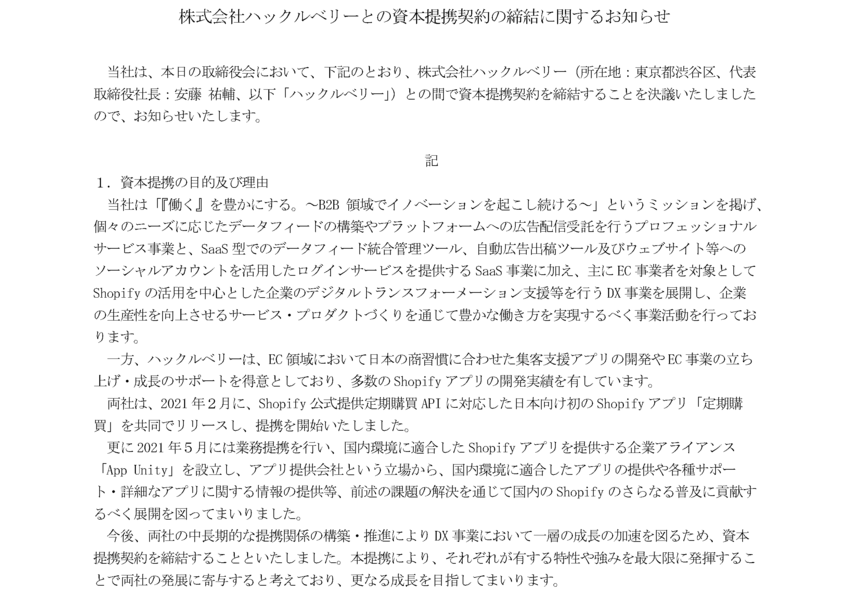 株式会社ハックルベリーとの資本提携契約の締結に関するお知らせ

当社は、本日の取締役会において、下記のとおり、株式会社ハックルベリー（所在地：東京都渋谷区、代表取締役社長：安藤 祐輔、以下「ハックルベリー」）との間で資本提携契約を締結することを決議いたしましたので、お知らせいたします。

記

1．資本提携の目的及び理由

当社は「『働く』を豊かにする。～B2B 領域でイノベーションを起こし続ける～」というミッションを掲げ、個々のニーズに応じたデータフィードの構築やプラットフォームへの広告配信受託を行うプロフェッショナルサービス事業と、SaaS 型でのデータフィード統合管理ツール、自動広告出稿ツール及びウェブサイト等へのソーシャルアカウントを活用したログインサービスを提供する SaaS 事業に加え、主に EC 事業者を対象として Shopify の活用を中心とした企業のデジタルトランスフォーメーション支援等を行う DX 事業を展開し、企業の生産性を向上させるサービス・プロダクトづくりを通じて豊かな働き方を実現するべく事業活動を行っております。

一方、ハックルベリーは、EC 領域において日本の商習慣に合わせた集客支援アプリの開発や EC 事業の立ち上げ・成長のサポートを得意としており、多数の Shopify アプリの開発実績を有しています。

両社は、2021 年２月に、Shopify 公式提供定期購買 API に対応した日本向け初の Shopify アプリ「定期購買」を共同でリリースし、提携を開始いたしました。

更に 2021 年５月には業務提携を行い、国内環境に適合した Shopify アプリを提供する企業アライアンス「App Unity」を設立し、アプリ提供会社という立場から、国内環境に適合したアプリの提供や各種サポート・詳細なアプリに関する情報の提供等、前述の課題の解決を通じて国内の Shopify のさらなる普及に貢献するべく展開を図ってまいりました。

今後、両社の中長期的な提携関係の構築・推進により DX 事業において一層の成長の加速を図るため、資本提携契約を締結することといたしました。本提携により、それぞれが有する特性や強みを最大限に発揮することで両社の発展に寄与すると考えており、更なる成長を目指してまいります。